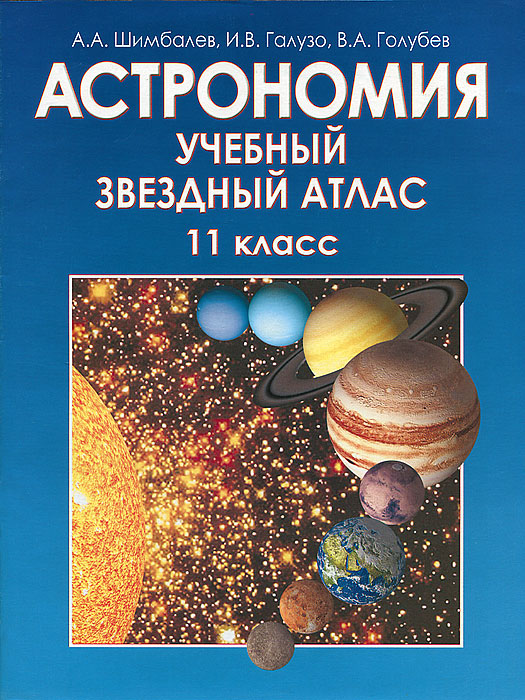 А.А. Шимбалев, И.В. Галузо, В.А. Голубев

АСТРОНОМИЯ

УЧЕБНЫЙ ЗВЕЗДНЫЙ АТЛАС

11 класс